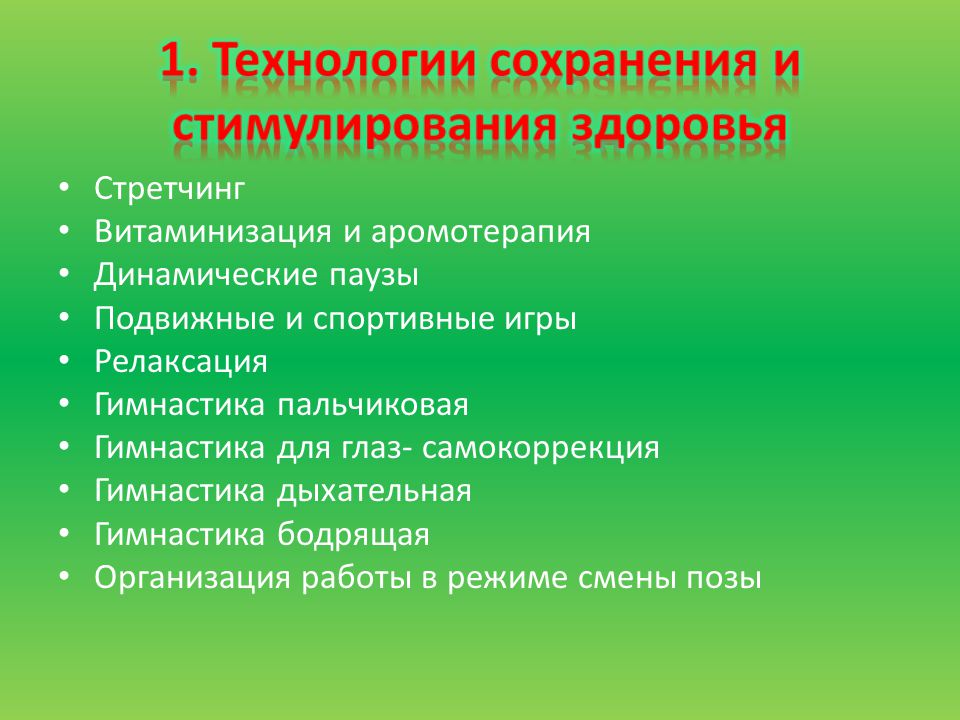 1. Технологии сохранения и стимулирования здоровья

• Стретчинг
• Витаминизация и аромотерапия
• Динамические паузы
• Подвижные и спортивные игры
• Релаксация
• Гимнастика пальчиковая
• Гимнастика для глаз- самокоррекция
• Гимнастика дыхательная
• Гимнастика бодрящая
• Организация работы в режиме смены позы